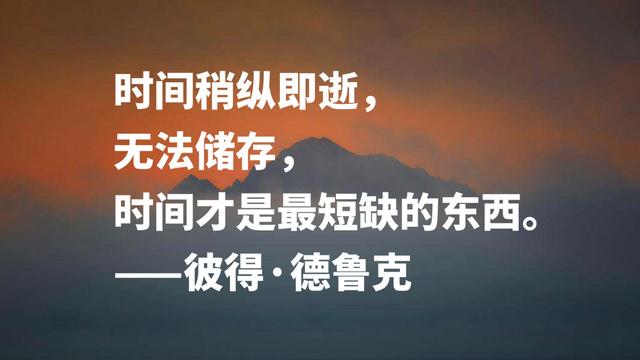 时间稍纵即逝，
无法储存，
时间才是最短缺的东西。
——彼得·德鲁克